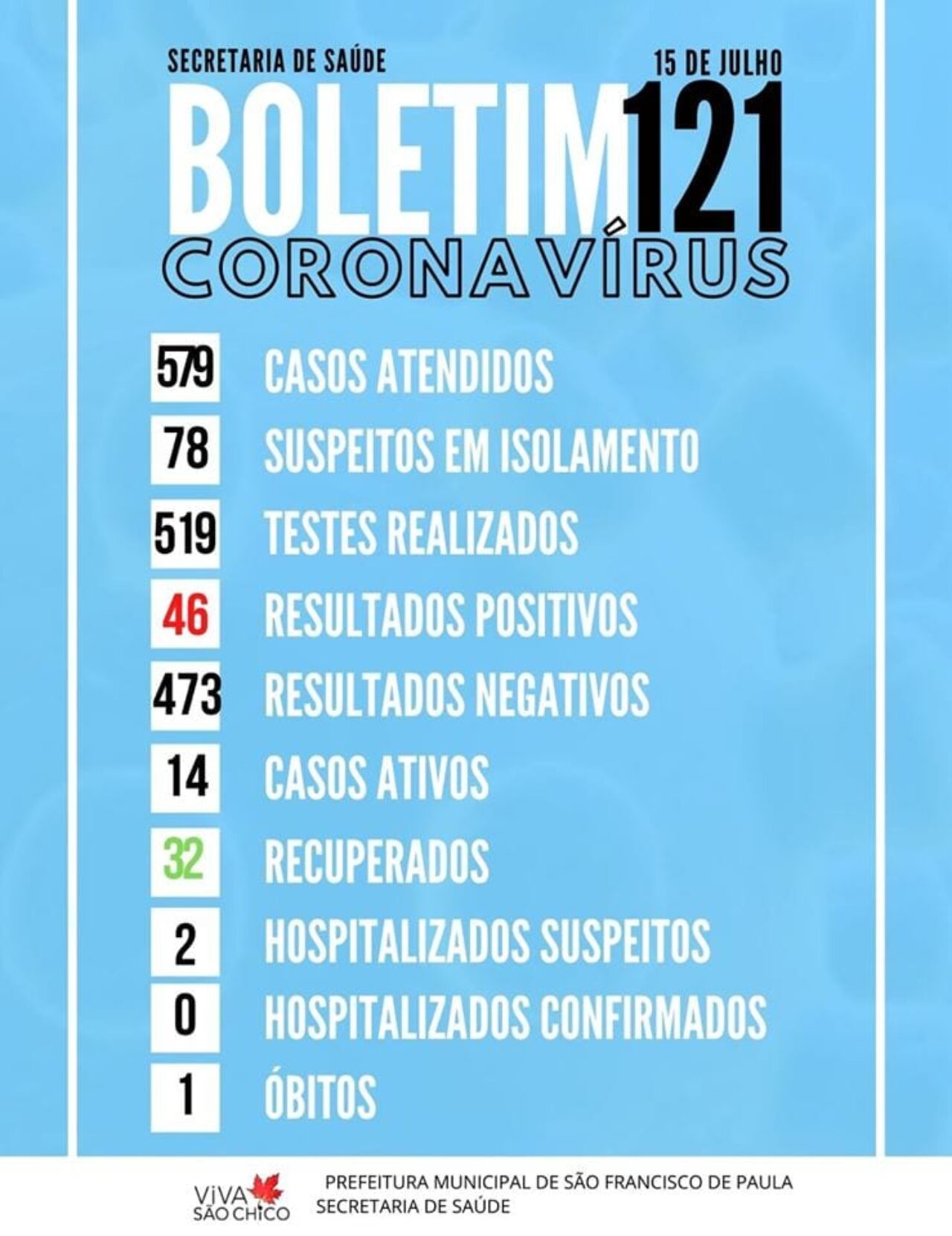 SECRETARIA DE SAÚDE

15 DE JULHO

BOLETIM 121

CORONAVÍRUS

579 CASOS ATENDIDOS

78 SUSPEITOS EM ISOLAMENTO

519 TESTES REALIZADOS

46 RESULTADOS POSITIVOS

473 RESULTADOS NEGATIVOS

14 CASOS ATIVOS

32 RECUPERADOS

2 HOSPITALIZADOS SUSPEITOS

0 HOSPITALIZADOS CONFIRMADOS

1 ÓBITOS

ViVA SÃO CHICO

PREFEITURA MUNICIPAL DE SÃO FRANCISCO DE PAULA
SECRETARIA DE SAÚDE